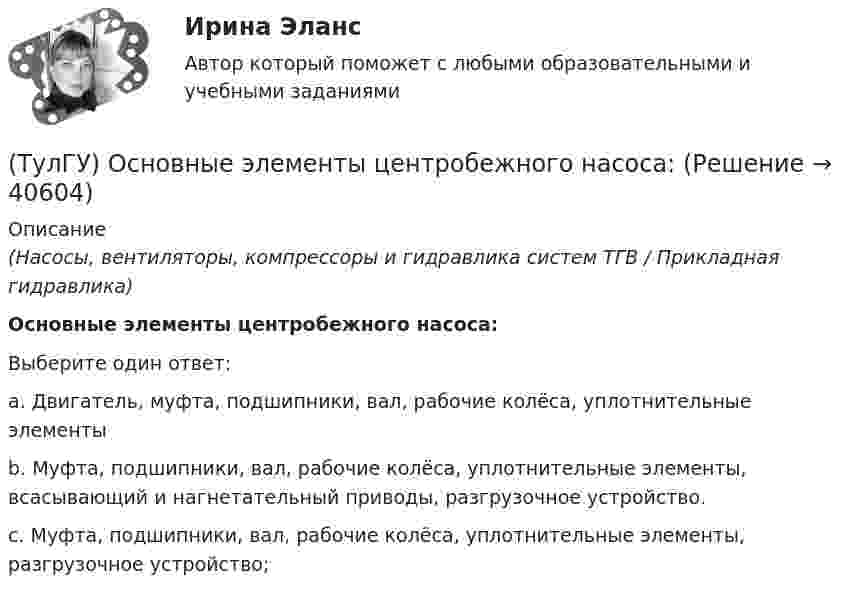 Ирина Эланс

Автор который поможет с любыми образовательными и учебными заданиями

(ТулГУ) Основные элементы центробежного насоса: (Решение → 40604)

Описание

(Насосы, вентиляторы, компрессоры и гидравлика систем ТГВ / Прикладная гидравлика)

Основные элементы центробежного насоса:

Выберите один ответ:

a. Двигатель, муфта, подшипники, вал, рабочие колёса, уплотнительные элементы

b. Муфта, подшипники, вал, рабочие колёса, уплотнительные элементы, всасывающий и нагнетательный приводы, разгрузочное устройство.

c. Муфта, подшипники, вал, рабочие колёса, уплотнительные элементы, разгрузочное устройство;